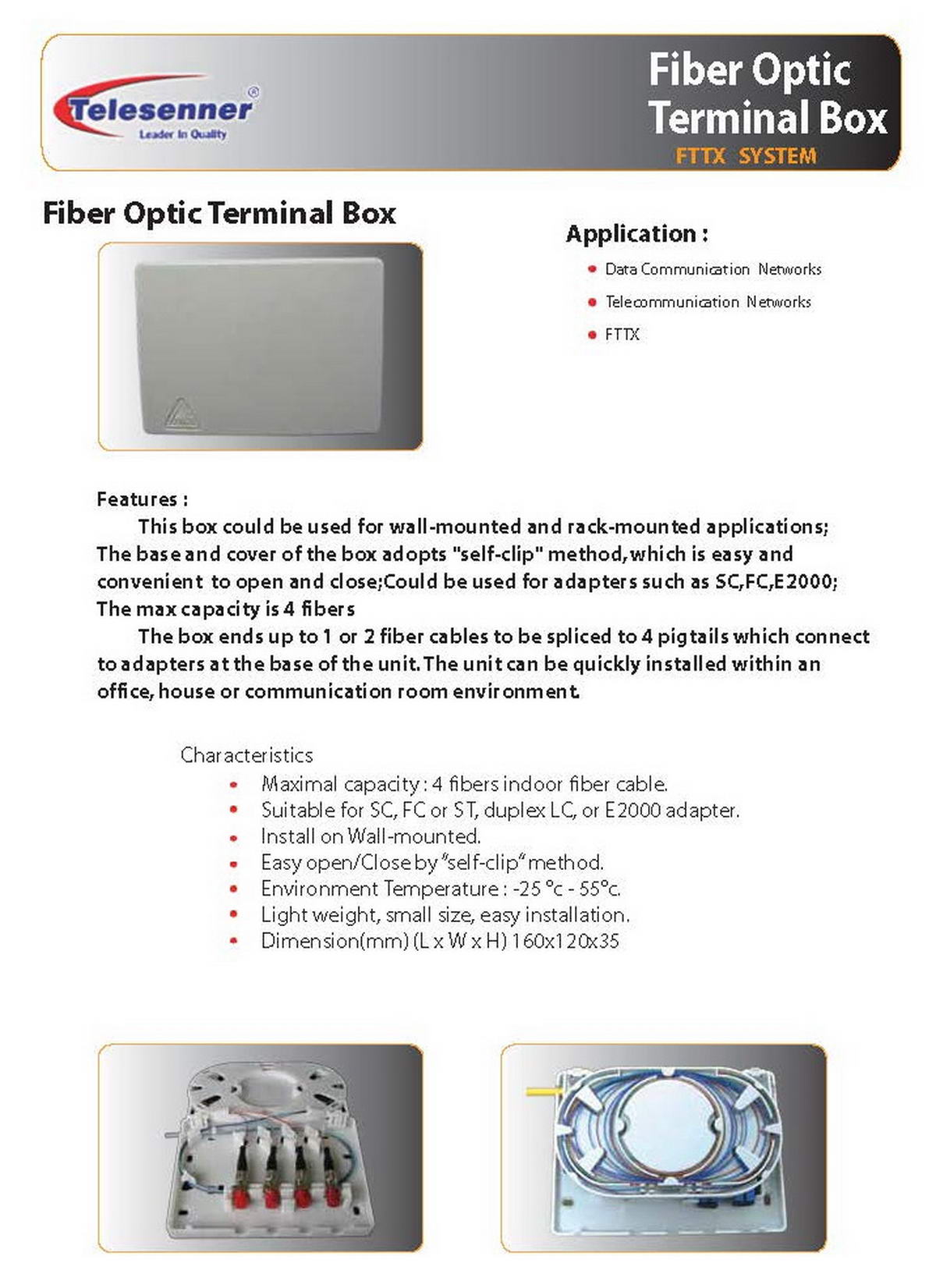 Telesenner®
Leader In Quality

Fiber Optic Terminal Box
FTTX SYSTEM

Fiber Optic Terminal Box

Application :
- Data Communication Networks
- Telecommunication Networks
- FTTX

Features :
This box could be used for wall-mounted and rack-mounted applications; The base and cover of the box adopts "self-clip" method, which is easy and convenient to open and close;Could be used for adapters such as SC,FC,E2000; The max capacity is 4 fibers
The box ends up to 1 or 2 fiber cables to be spliced to 4 pigtails which connect to adapters at the base of the unit. The unit can be quickly installed within an office, house or communication room environment.

Characteristics
- Maximal capacity : 4 fibers indoor fiber cable.
- Suitable for SC, FC or ST, duplex LC, or E2000 adapter.
- Install on Wall-mounted.
- Easy open/Close by "self-clip" method.
- Environment Temperature : -25 °c - 55°c.
- Light weight, small size, easy installation.
- Dimension(mm) (L x W x H) 160x120x35